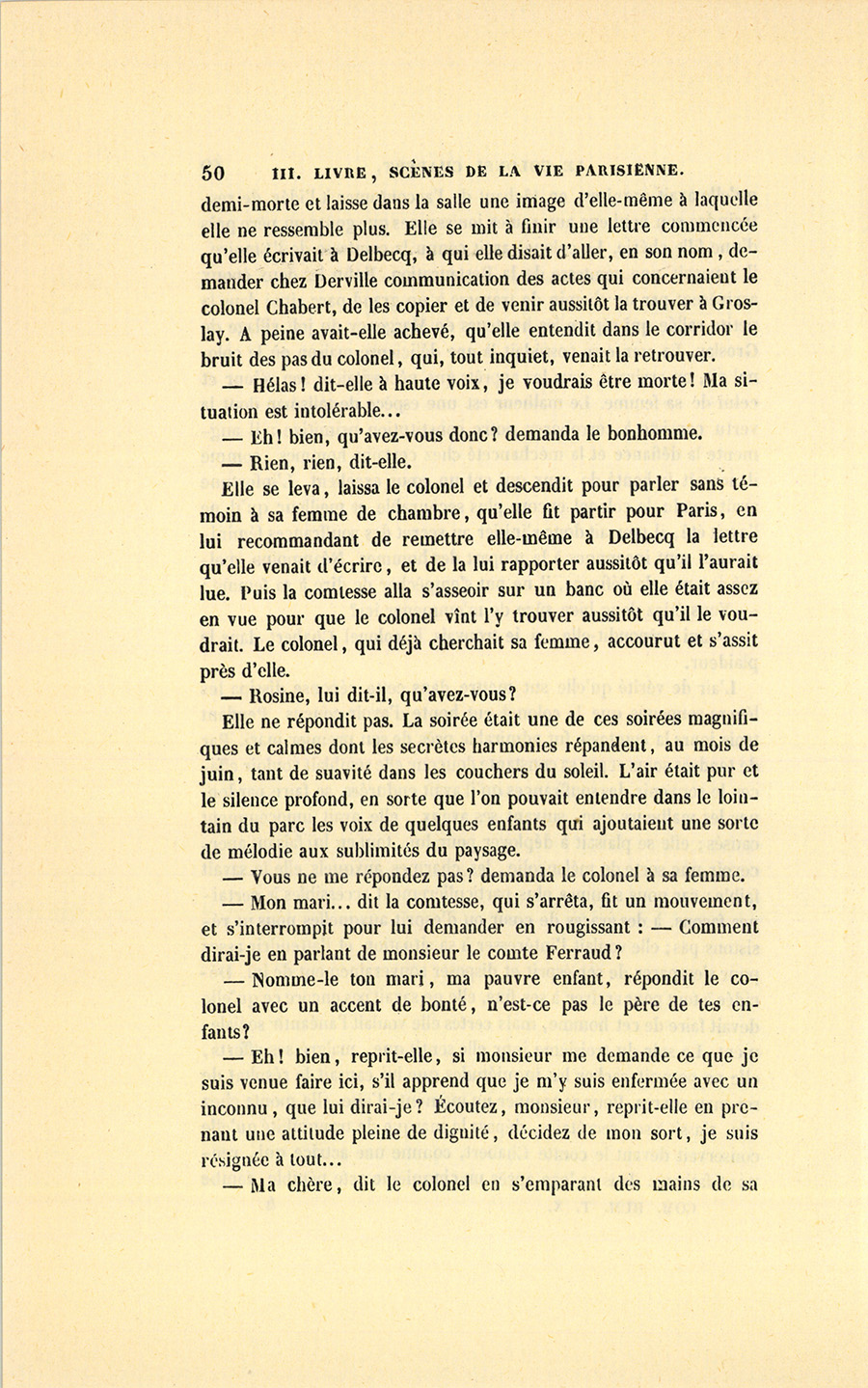 50 III. LIVRE, SCÈNES DE LA VIE PARISIENNE.

demi-morte et laisse dans la salle une image d'elle-même à laquelle elle ne ressemble plus. Elle se mit à finir une lettre commencée qu'elle écrivait à Delbecq, à qui elle disait d'aller, en son nom, demander chez Derville communication des actes qui concernaient le colonel Chabert, de les copier et de venir aussitôt la trouver à Groslay. A peine avait-elle achevé, qu'elle entendit dans le corridor le bruit des pas du colonel, qui, tout inquiet, venait la retrouver.

— Hélas! dit-elle à haute voix, je voudrais être morte! Ma situation est intolérable...

— Eh! bien, qu'avez-vous donc? demanda le bonhomme.

— Rien, rien, dit-elle.

Elle se leva, laissa le colonel et descendit pour parler sans témoin à sa femme de chambre, qu'elle fit partir pour Paris, en lui recommandant de remettre elle-même à Delbecq la lettre qu'elle venait d'écrire, et de la lui rapporter aussitôt qu'il l'aurait lue. Puis la comtesse alla s'asseoir sur un banc où elle était assez en vue pour que le colonel vînt l'y trouver aussitôt qu'il le voudrait. Le colonel, qui déjà cherchait sa femme, accourut et s'assit près d'elle.

— Rosine, lui dit-il, qu'avez-vous?

Elle ne répondit pas. La soirée était une de ces soirées magnifiques et calmes dont les secrètes harmonies répandent, au mois de juin, tant de suavité dans les couchers du soleil. L'air était pur et le silence profond, en sorte que l'on pouvait entendre dans le lointain du parc les voix de quelques enfants qui ajoutaient une sorte de mélodie aux sublimités du paysage.

— Vous ne me répondez pas? demanda le colonel à sa femme.

— Mon mari... dit la comtesse, qui s'arrêta, fit un mouvement, et s'interrompit pour lui demander en rougissant : — Comment dirai-je en parlant de monsieur le comte Ferraud?

— Nomme-le ton mari, ma pauvre enfant, répondit le colonel avec un accent de bonté, n'est-ce pas le père de tes enfants?

— Eh! bien, reprit-elle, si monsieur me demande ce que je suis venue faire ici, s'il apprend que je m'y suis enfermée avec un inconnu, que lui dirai-je? Écoutez, monsieur, reprit-elle en prenant une attitude pleine de dignité, décidez de mon sort, je suis résignée à tout...

— Ma chère, dit le colonel en s'emparant des mains de sa